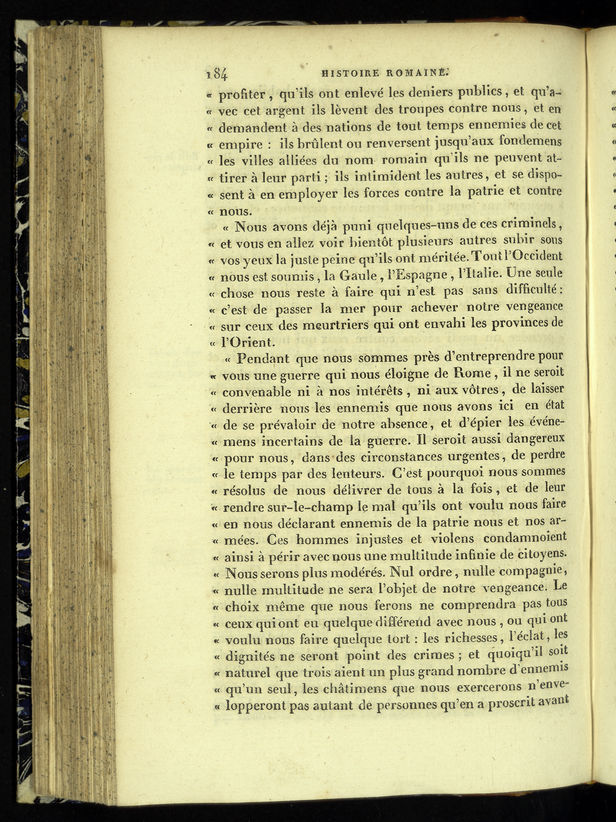 184 HISTOIRE ROMAINE.

« profiter, qu'ils ont enlevé les deniers publics, et qu'avec cet argent ils lèvent des troupes contre nous, et en « demandent à des nations de tout temps ennemies de cet « empire : ils brûlent ou renversent jusqu'aux fondemens « les villes alliées du nom romain qu'ils ne peuvent attirer à leur parti ; ils intimident les autres, et se disposent à en employer les forces contre la patrie et contre « nous.

« Nous avons déjà puni quelques-uns de ces criminels, « et vous en allez voir bientôt plusieurs autres subir sous « vos yeux la juste peine qu'ils ont méritée. Tout l'Occident « nous est soumis, la Gaule, l'Espagne, l'Italie. Une seule « chose nous reste à faire qui n'est pas sans difficulté : « c'est de passer la mer pour achever notre vengeance « sur ceux des meurtriers qui ont envahi les provinces de « l'Orient.

« Pendant que nous sommes près d'entreprendre pour « vous une guerre qui nous éloigne de Rome, il ne seroit « convenable ni à nos intérêts, ni aux vôtres, de laisser « derrière nous les ennemis que nous avons ici en état « de se prévaloir de notre absence, et d'épier les événemens incertains de la guerre. Il seroit aussi dangereux « pour nous, dans des circonstances urgentes, de perdre « le temps par des lenteurs. C'est pourquoi nous sommes « résolus de nous délivrer de tous à la fois, et de leur « rendre sur-le-champ le mal qu'ils ont voulu nous faire « en nous déclarant ennemis de la patrie nous et nos armées. Ces hommes injustes et violens condamnoient « ainsi à périr avec nous une multitude infinie de citoyens. « Nous serons plus modérés. Nul ordre, nulle compagnie, « nulle multitude ne sera l'objet de notre vengeance. Le « choix même que nous ferons ne comprendra pas tous « ceux qui ont eu quelque différend avec nous, ou qui ont « voulu nous faire quelque tort : les richesses, l'éclat, les « dignités ne seront point des crimes ; et quoiqu'il soit « naturel que trois aient un plus grand nombre d'ennemis « qu'un seul, les châtimens que nous exercerons n'envelopperont pas autant de personnes qu'en a proscrit avant